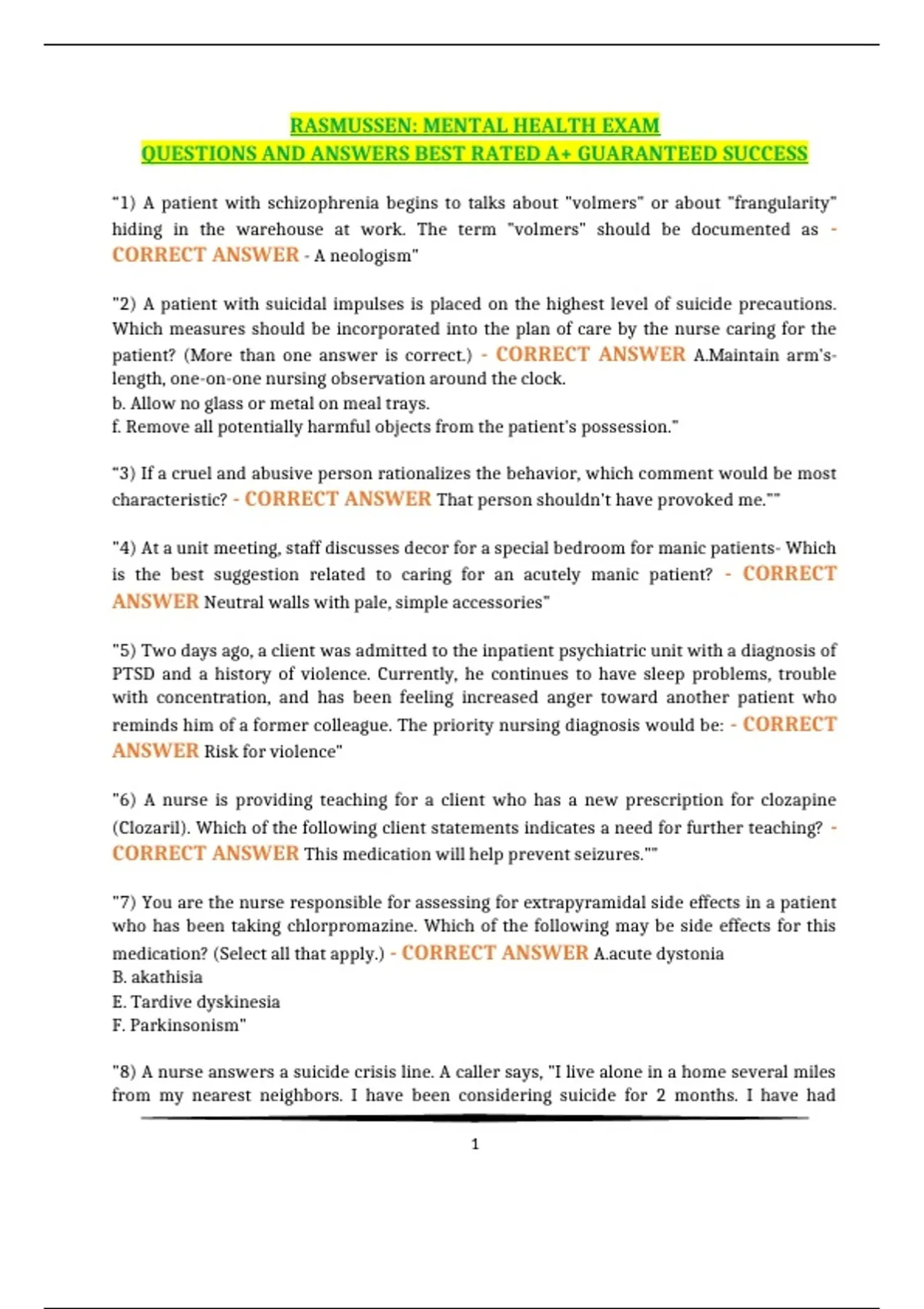 RASMUSSEN: MENTAL HEALTH EXAM
QUESTIONS AND ANSWERS BEST RATED A+ GUARANTEED SUCCESS

"1) A patient with schizophrenia begins to talks about "volmers" or about "frangularity" hiding in the warehouse at work. The term "volmers" should be documented as - CORRECT ANSWER - A neologism"

"2) A patient with suicidal impulses is placed on the highest level of suicide precautions. Which measures should be incorporated into the plan of care by the nurse caring for the patient? (More than one answer is correct.) - CORRECT ANSWER A.Maintain arm's-length, one-on-one nursing observation around the clock.
b. Allow no glass or metal on meal trays.
f. Remove all potentially harmful objects from the patient's possession."

"3) If a cruel and abusive person rationalizes the behavior, which comment would be most characteristic? - CORRECT ANSWER That person shouldn't have provoked me.""

"4) At a unit meeting, staff discusses decor for a special bedroom for manic patients- Which is the best suggestion related to caring for an acutely manic patient? - CORRECT ANSWER Neutral walls with pale, simple accessories"

"5) Two days ago, a client was admitted to the inpatient psychiatric unit with a diagnosis of PTSD and a history of violence. Currently, he continues to have sleep problems, trouble with concentration, and has been feeling increased anger toward another patient who reminds him of a former colleague. The priority nursing diagnosis would be: - CORRECT ANSWER Risk for violence"

"6) A nurse is providing teaching for a client who has a new prescription for clozapine (Clozaril). Which of the following client statements indicates a need for further teaching? - CORRECT ANSWER This medication will help prevent seizures.""

"7) You are the nurse responsible for assessing for extrapyramidal side effects in a patient who has been taking chlorpromazine. Which of the following may be side effects for this medication? (Select all that apply.) - CORRECT ANSWER A.acute dystonia
B. akathisia
E. Tardive dyskinesia
F. Parkinsonism"

"8) A nurse answers a suicide crisis line. A caller says, "I live alone in a home several miles from my nearest neighbors. I have been considering suicide for 2 months. I have had

1